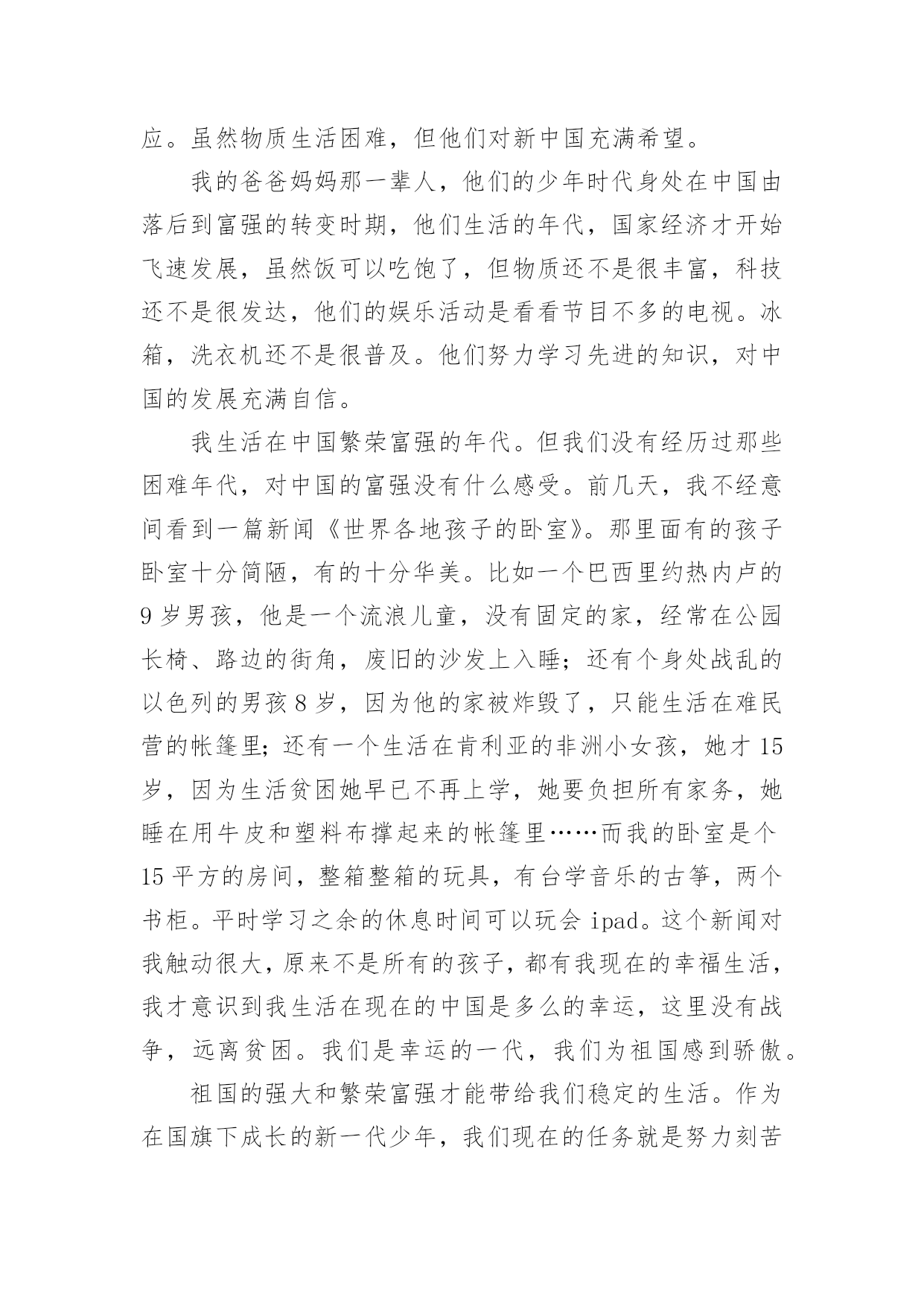 应。虽然物质生活困难，但他们对新中国充满希望。

我的爸爸妈妈那一辈人，他们的少年时代身处在中国由落后到富强的转变时期，他们生活的年代，国家经济才开始飞速发展，虽然饭可以吃饱了，但物质还不是很丰富，科技还不是很发达，他们的娱乐活动是看看节目不多的电视。冰箱，洗衣机还不是很普及。他们努力学习先进的知识，对中国的发展充满自信。

我生活在中国繁荣富强的年代。但我们没有经历过那些困难年代，对中国的富强没有什么感受。前几天，我不经意间看到一篇新闻《世界各地孩子的卧室》。那里面有的孩子卧室十分简陋，有的十分华美。比如一个巴西里约热内卢的9岁男孩，他是一个流浪儿童，没有固定的家，经常在公园长椅、路边的街角，废旧的沙发上入睡；还有个身处战乱的以色列的男孩8岁，因为他的家被炸毁了，只能生活在难民营的帐篷里；还有一个生活在肯利亚的非洲小女孩，她才15岁，因为生活贫困她早已不再上学，她要负担所有家务，她睡在用牛皮和塑料布撑起来的帐篷里……而我的卧室是个15平方的房间，整箱整箱的玩具，有台学音乐的古筝，两个书柜。平时学习之余的休息时间可以玩会ipad。这个新闻对我触动很大，原来不是所有的孩子，都有我现在的幸福生活，我才意识到我生活在现在的中国是多么的幸运，这里没有战争，远离贫困。我们是幸运的一代，我们为祖国感到骄傲。

祖国的强大和繁荣富强才能带给我们稳定的生活。作为在国旗下成长的新一代少年，我们现在的任务就是努力刻苦